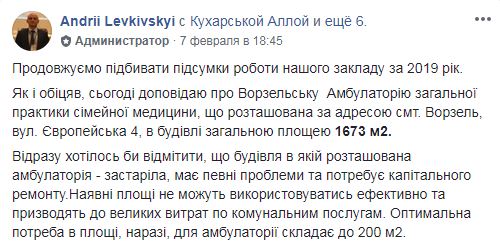 Andrii Levkivskyi с Кухарськой Аллой и ещё 6.
Администратор · 7 февраля в 18:45

Продовжуємо підбивати підсумки роботи нашого закладу за 2019 рік.

Як і обіцяв, сьогоді доповідаю про Ворзельську Амбулаторію загальної практики сімейної медицини, що розташована за адресою смт. Ворзель, вул. Європейська 4, в будівлі загальною площею 1673 м2.

Відразу хотілось би відмітити, що будівля в якій розташована амбулаторія - застаріла, має певні проблеми та потребує капітального ремонту.Наявні площі не можуть використовуватись ефективно та призводять до великих витрат по комунальним послугам. Оптимальна потреба в площі, наразі, для амбулаторії складає до 200 м2.